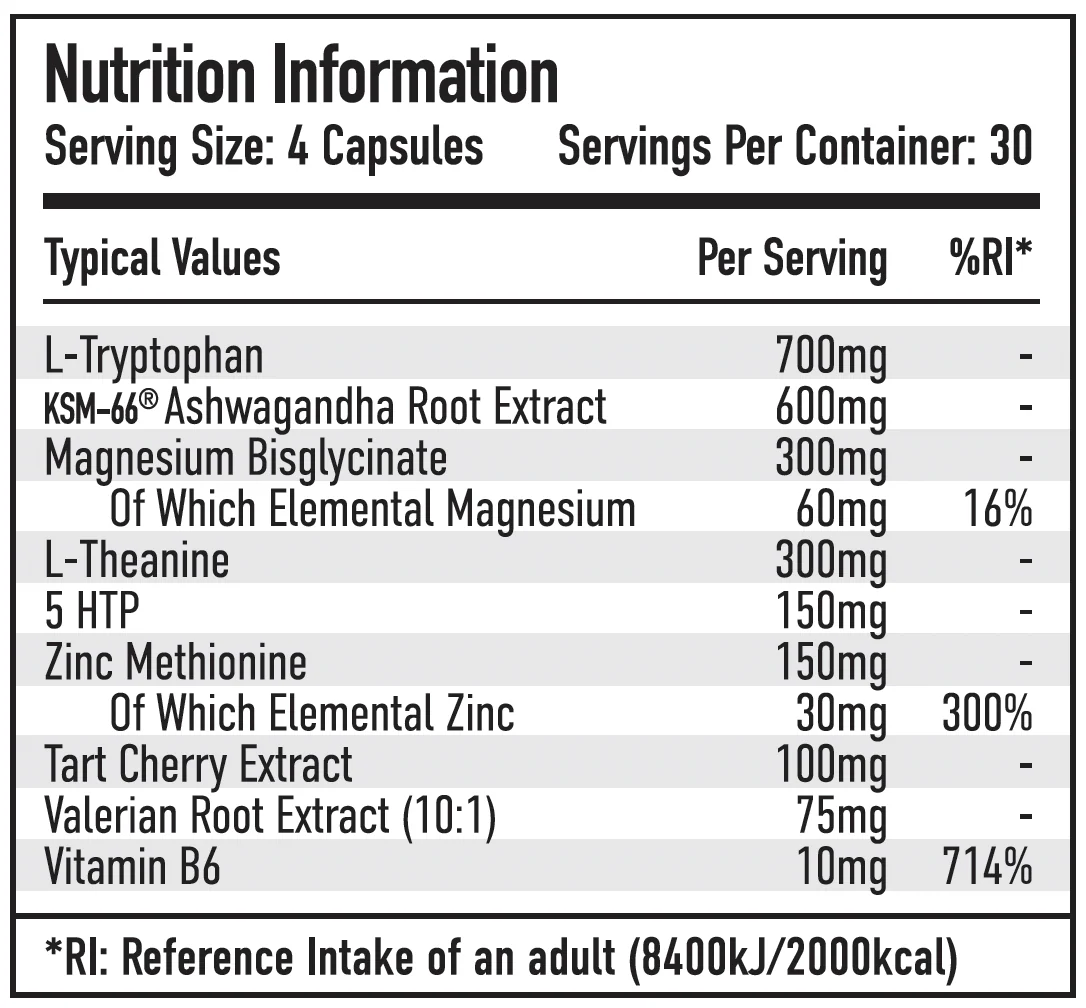 Nutrition Information

Serving Size: 4 Capsules Servings Per Container: 30

| Typical Values | Per Serving | %RI* |
|---|---|---|
| L-Tryptophan | 700mg | - |
| KSM-66® Ashwagandha Root Extract | 600mg | - |
| Magnesium Bisglycinate | 300mg | - |
| Of Which Elemental Magnesium | 60mg | 16% |
| L-Theanine | 300mg | - |
| 5 HTP | 150mg | - |
| Zinc Methionine | 150mg | - |
| Of Which Elemental Zinc | 30mg | 300% |
| Tart Cherry Extract | 100mg | - |
| Valerian Root Extract (10:1) | 75mg | - |
| Vitamin B6 | 10mg | 714% |

*RI: Reference Intake of an adult (8400kJ/2000kcal)